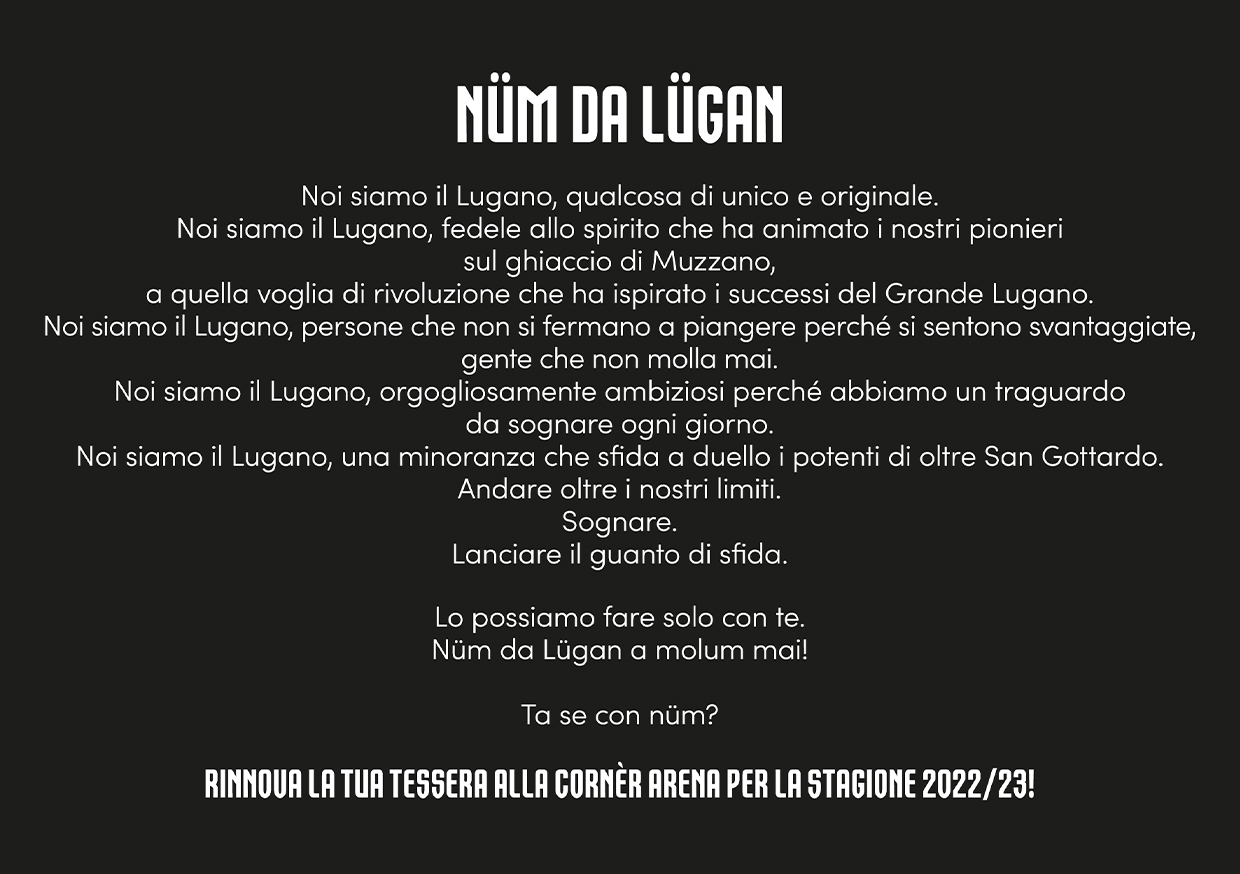 NÜM DA LÜGAN

Noi siamo il Lugano, qualcosa di unico e originale.
Noi siamo il Lugano, fedele allo spirito che ha animato i nostri pionieri sul ghiaccio di Muzzano, a quella voglia di rivoluzione che ha ispirato i successi del Grande Lugano.
Noi siamo il Lugano, persone che non si fermano a piangere perché si sentono svantaggiate, gente che non molla mai.
Noi siamo il Lugano, orgogliosamente ambiziosi perché abbiamo un traguardo da sognare ogni giorno.
Noi siamo il Lugano, una minoranza che sfida a duello i potenti di oltre San Gottardo.
Andare oltre i nostri limiti.
Sognare.
Lanciare il guanto di sfida.

Lo possiamo fare solo con te.
Nüm da Lügan a molum mai!

Ta se con nüm?

RINNOVA LA TUA TESSERA ALLA CORNÈR ARENA PER LA STAGIONE 2022/23!